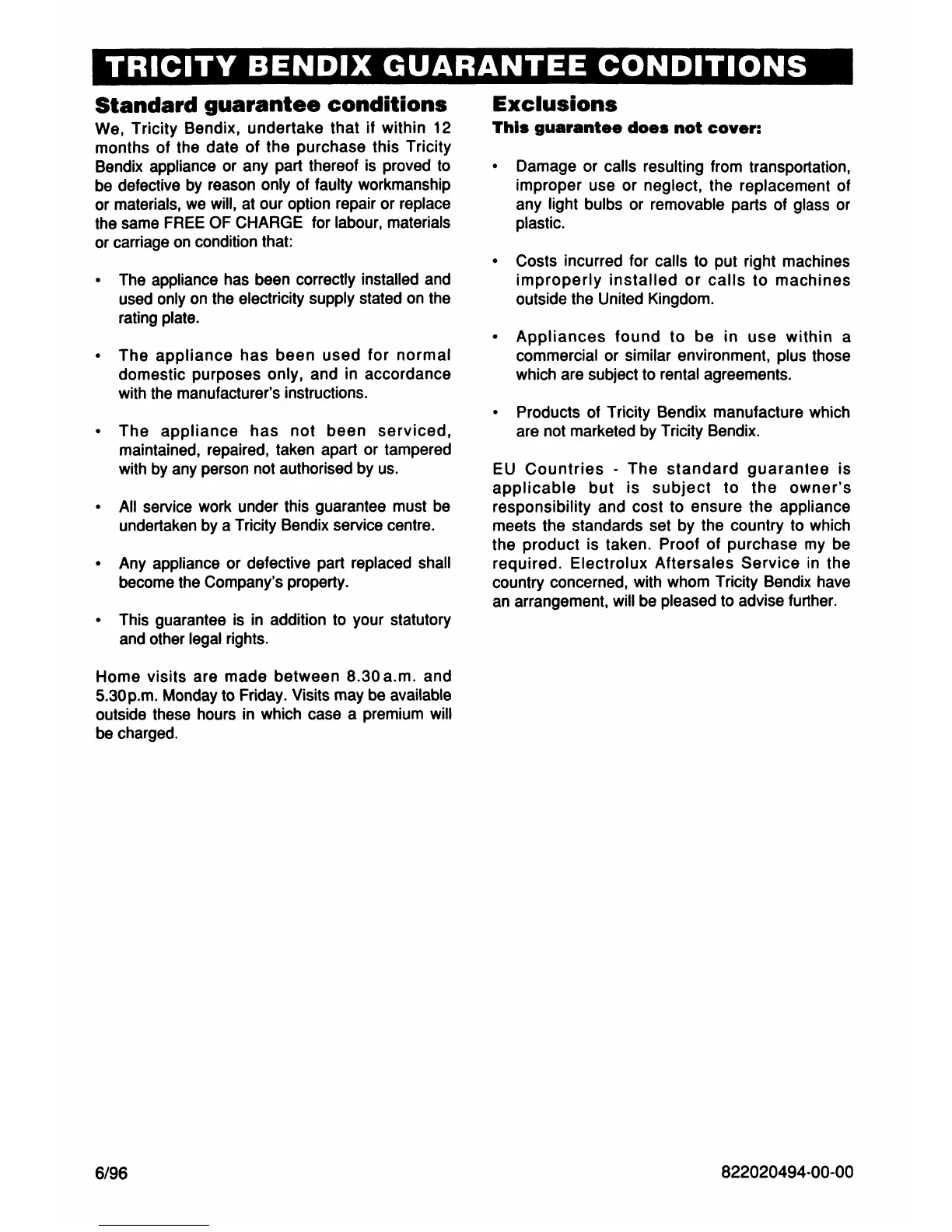 TRICITY BENDIX GUARANTEE CONDITIONS

Standard guarantee conditions

We, Tricity Bendix, undertake that if within 12 months of the date of the purchase this Tricity Bendix appliance or any part thereof is proved to be defective by reason only of faulty workmanship or materials, we will, at our option repair or replace the same FREE OF CHARGE for labour, materials or carriage on condition that:

• The appliance has been correctly installed and used only on the electricity supply stated on the rating plate.

• The appliance has been used for normal domestic purposes only, and in accordance with the manufacturer's instructions.

• The appliance has not been serviced, maintained, repaired, taken apart or tampered with by any person not authorised by us.

• All service work under this guarantee must be undertaken by a Tricity Bendix service centre.

• Any appliance or defective part replaced shall become the Company's property.

• This guarantee is in addition to your statutory and other legal rights.

Home visits are made between 8.30a.m. and 5.30p.m. Monday to Friday. Visits may be available outside these hours in which case a premium will be charged.

Exclusions

This guarantee does not cover:

• Damage or calls resulting from transportation, improper use or neglect, the replacement of any light bulbs or removable parts of glass or plastic.

• Costs incurred for calls to put right machines improperly installed or calls to machines outside the United Kingdom.

• Appliances found to be in use within a commercial or similar environment, plus those which are subject to rental agreements.

• Products of Tricity Bendix manufacture which are not marketed by Tricity Bendix.

EU Countries - The standard guarantee is applicable but is subject to the owner's responsibility and cost to ensure the appliance meets the standards set by the country to which the product is taken. Proof of purchase my be required. Electrolux Aftersales Service in the country concerned, with whom Tricity Bendix have an arrangement, will be pleased to advise further.

6/96

822020494-00-00